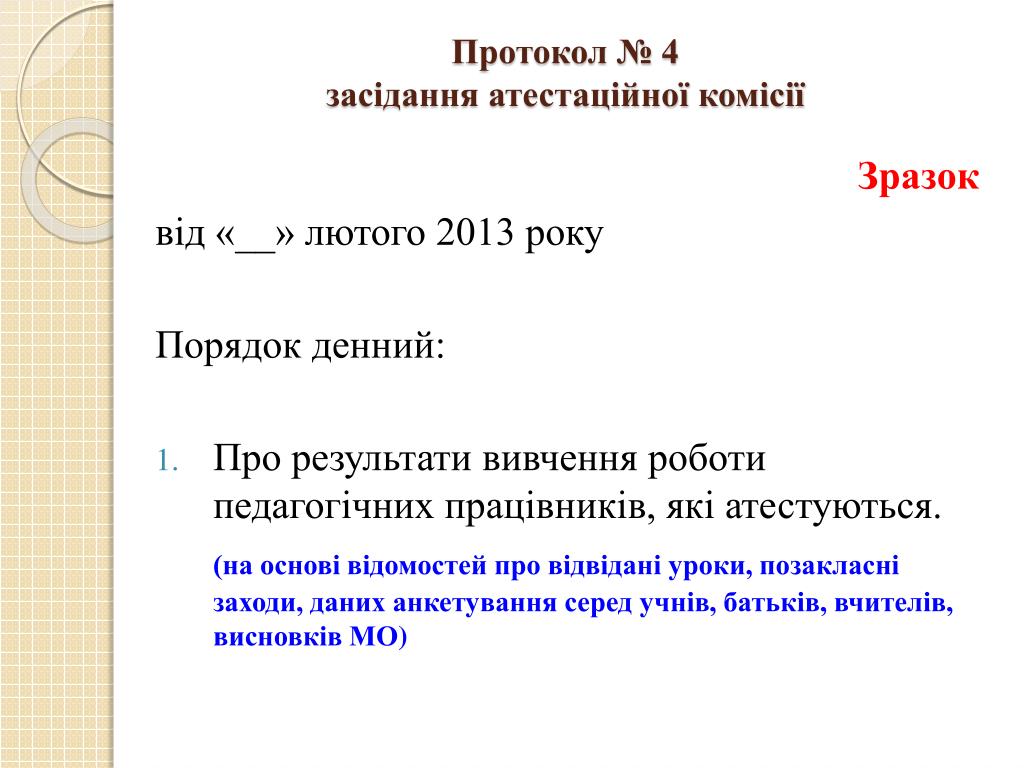 Протокол № 4
засідання атестаційної комісії

Зразок

від «__» лютого 2013 року

Порядок денний:

1. Про результати вивчення роботи педагогічних працівників, які атестуються.

(на основі відомостей про відвідані уроки, позакласні заходи, даних анкетування серед учнів, батьків, вчителів, висновків МО)